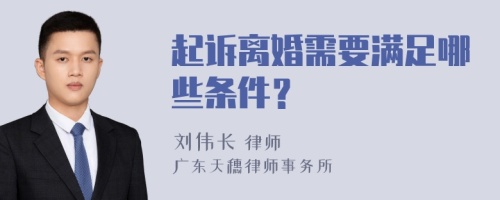 起诉离婚需要满足哪些条件？

刘伟长 律师

广东天穗律师事务所